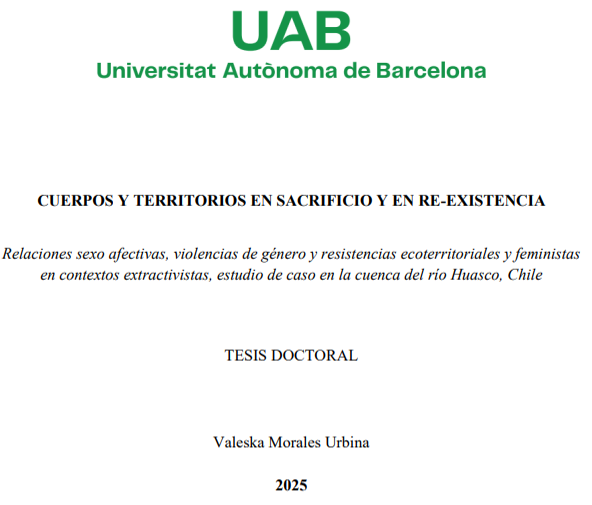 UAB
Universitat Autònoma de Barcelona

CUERPOS Y TERRITORIOS EN SACRIFICIO Y EN RE-EXISTENCIA

Relaciones sexo afectivas, violencias de género y resistencias ecoterritoriales y feministas en contextos extractivistas, estudio de caso en la cuenca del río Huasco, Chile

TESIS DOCTORAL

Valeska Morales Urbina

2025